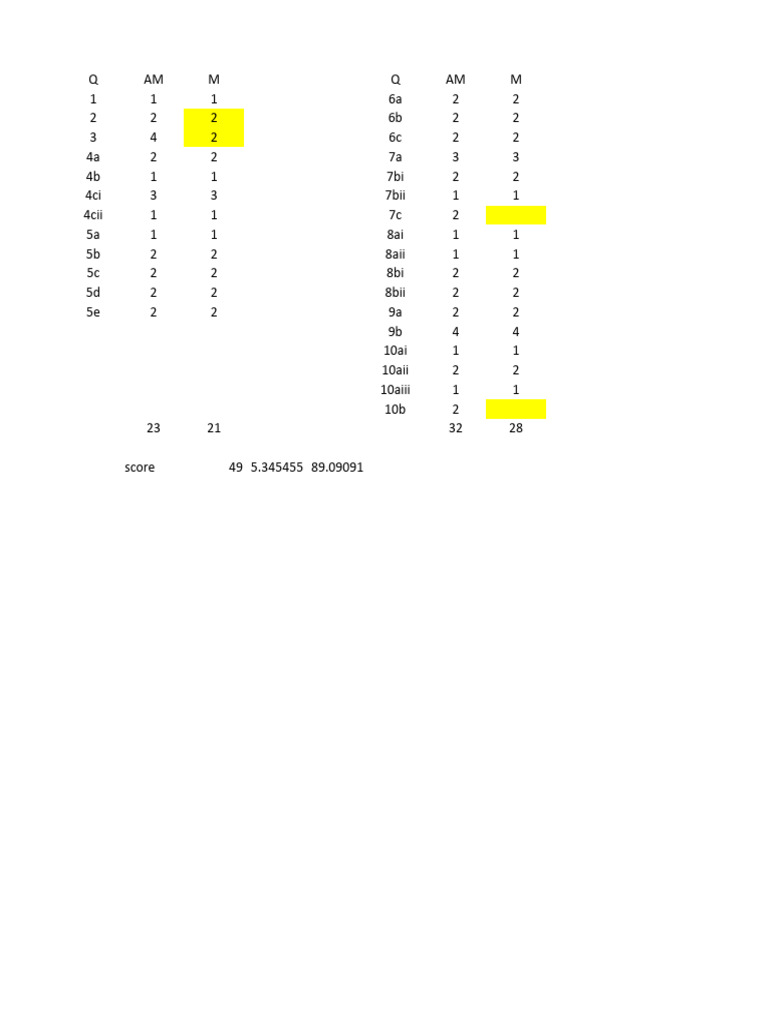 | Q | AM | M |
|---|---|---|
| 1 | 1 | 1 |
| 2 | 2 | 2 |
| 3 | 4 | 2 |
| 4a | 2 | 2 |
| 4b | 1 | 1 |
| 4ci | 3 | 3 |
| 4cii | 1 | 1 |
| 5a | 1 | 1 |
| 5b | 2 | 2 |
| 5c | 2 | 2 |
| 5d | 2 | 2 |
| 5e | 2 | 2 |
| | 23 | 21 |

| Q | AM | M |
|---|---|---|
| 6a | 2 | 2 |
| 6b | 2 | 2 |
| 6c | 2 | 2 |
| 7a | 3 | 3 |
| 7bi | 2 | 2 |
| 7bii | 1 | 1 |
| 7c | 2 | |
| 8ai | 1 | 1 |
| 8aii | 1 | 1 |
| 8bi | 2 | 2 |
| 8bii | 2 | 2 |
| 9a | 2 | 2 |
| 9b | 4 | 4 |
| 10ai | 1 | 1 |
| 10aii | 2 | 2 |
| 10aiii | 1 | 1 |
| 10b | 2 | |
| | 32 | 28 |

score 49 5.345455 89.09091